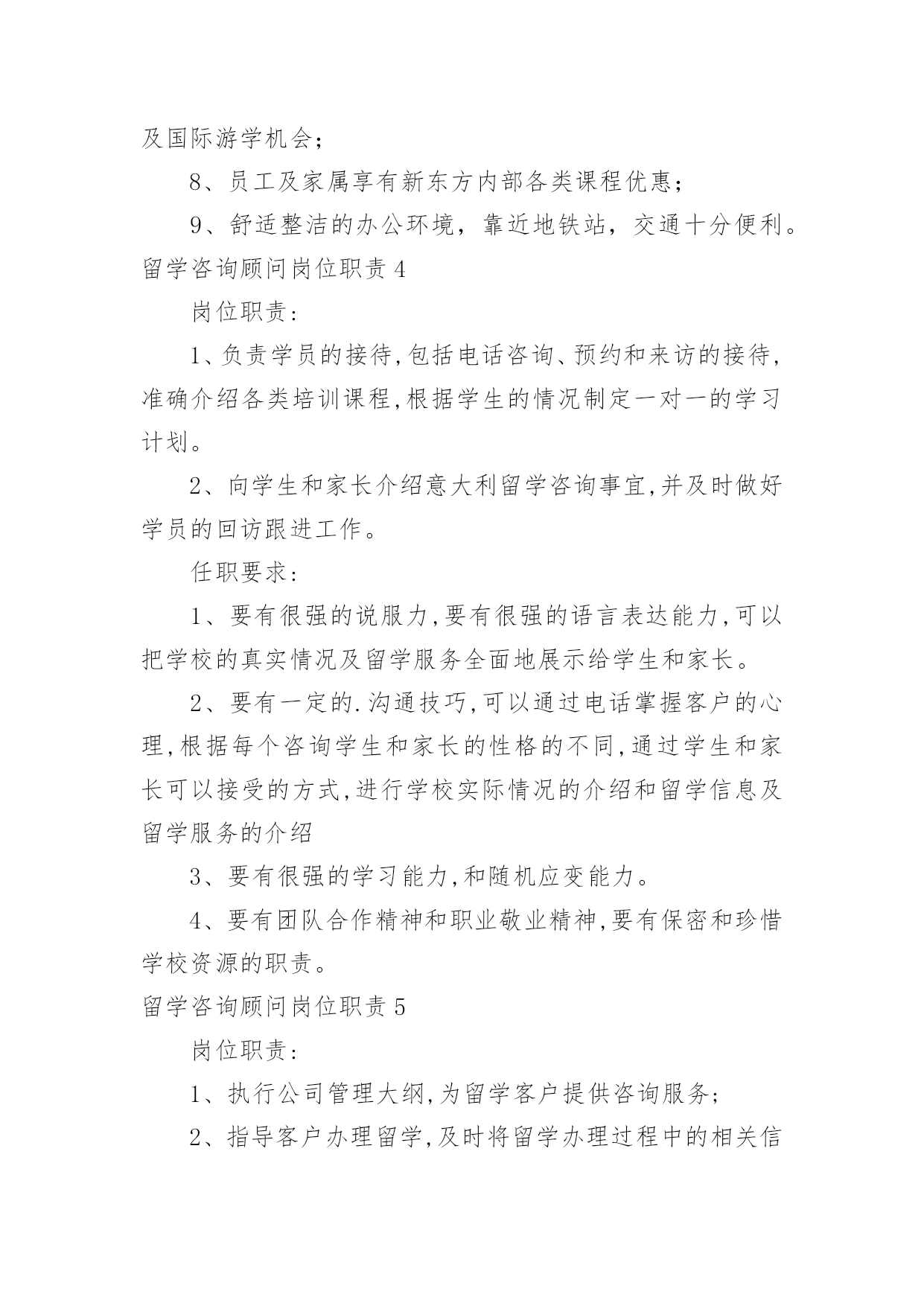 及国际游学机会；

8、员工及家属享有新东方内部各类课程优惠；

9、舒适整洁的办公环境，靠近地铁站，交通十分便利。

留学咨询顾问岗位职责 4

岗位职责：

1、负责学员的接待,包括电话咨询、预约和来访的接待,准确介绍各类培训课程,根据学生的情况制定一对一的学习计划。

2、向学生和家长介绍意大利留学咨询事宜,并及时做好学员的回访跟进工作。

任职要求：

1、要有很强的说服力,要有很强的语言表达能力,可以把学校的真实情况及留学服务全面地展示给学生和家长。

2、要有一定的.沟通技巧,可以通过电话掌握客户的心理,根据每个咨询学生和家长的性格的不同,通过学生和家长可以接受的方式,进行学校实际情况的介绍和留学信息及留学服务的介绍

3、要有很强的学习能力,和随机应变能力。

4、要有团队合作精神和职业敬业精神,要有保密和珍惜学校资源的职责。

留学咨询顾问岗位职责 5

岗位职责：

1、执行公司管理大纲,为留学客户提供咨询服务;

2、指导客户办理留学,及时将留学办理过程中的相关信